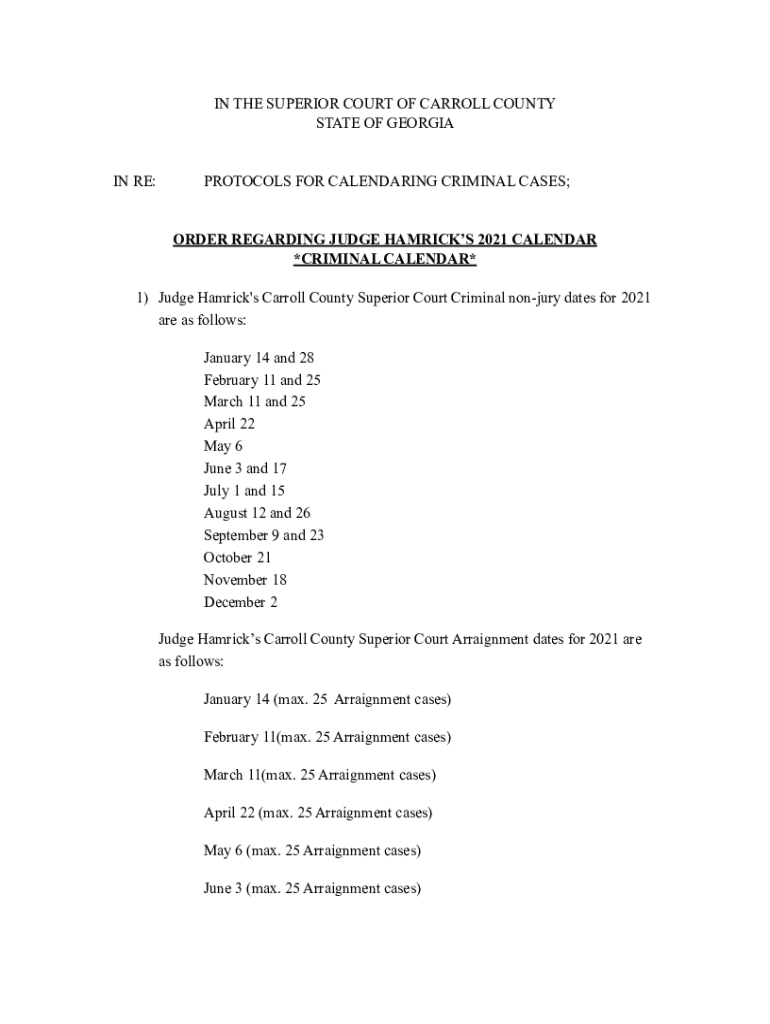 IN THE SUPERIOR COURT OF CARROLL COUNTY
STATE OF GEORGIA

IN RE: PROTOCOLS FOR CALENDARING CRIMINAL CASES;

ORDER REGARDING JUDGE HAMRICK'S 2021 CALENDAR
*CRIMINAL CALENDAR*

1) Judge Hamrick's Carroll County Superior Court Criminal non-jury dates for 2021 are as follows:

January 14 and 28
February 11 and 25
March 11 and 25
April 22
May 6
June 3 and 17
July 1 and 15
August 12 and 26
September 9 and 23
October 21
November 18
December 2

Judge Hamrick's Carroll County Superior Court Arraignment dates for 2021 are as follows:

January 14 (max. 25 Arraignment cases)

February 11(max. 25 Arraignment cases)

March 11(max. 25 Arraignment cases)

April 22 (max. 25 Arraignment cases)

May 6 (max. 25 Arraignment cases)

June 3 (max. 25 Arraignment cases)